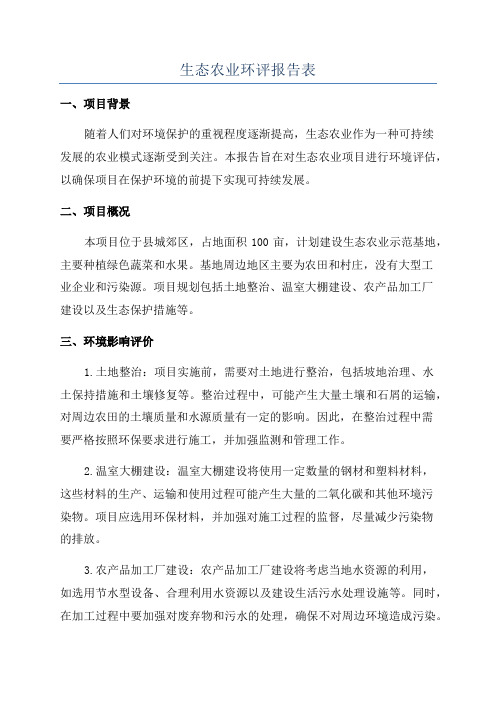 生态农业环评报告表

一、项目背景

随着人们对环境保护的重视程度逐渐提高，生态农业作为一种可持续发展的农业模式逐渐受到关注。本报告旨在对生态农业项目进行环境评估，以确保项目在保护环境的前提下实现可持续发展。

二、项目概况

本项目位于县城郊区，占地面积 100 亩，计划建设生态农业示范基地，主要种植绿色蔬菜和水果。基地周边地区主要为农田和村庄，没有大型工业企业和污染源。项目规划包括土地整治、温室大棚建设、农产品加工厂建设以及生态保护措施等。

三、环境影响评价

1.土地整治：项目实施前，需要对土地进行整治，包括坡地治理、水土保持措施和土壤修复等。整治过程中，可能产生大量土壤和石屑的运输，对周边农田的土壤质量和水源质量有一定的影响。因此，在整治过程中需要严格按照环保要求进行施工，并加强监测和管理工作。

2.温室大棚建设：温室大棚建设将使用一定数量的钢材和塑料材料，这些材料的生产、运输和使用过程可能产生大量的二氧化碳和其他环境污染物。项目应选用环保材料，并加强对施工过程的监督，尽量减少污染物的排放。

3.农产品加工厂建设：农产品加工厂建设将考虑当地水资源的利用，如选用节水型设备、合理利用水资源以及建设生活污水处理设施等。同时，在加工过程中要加强对废弃物和污水的处理，确保不对周边环境造成污染。